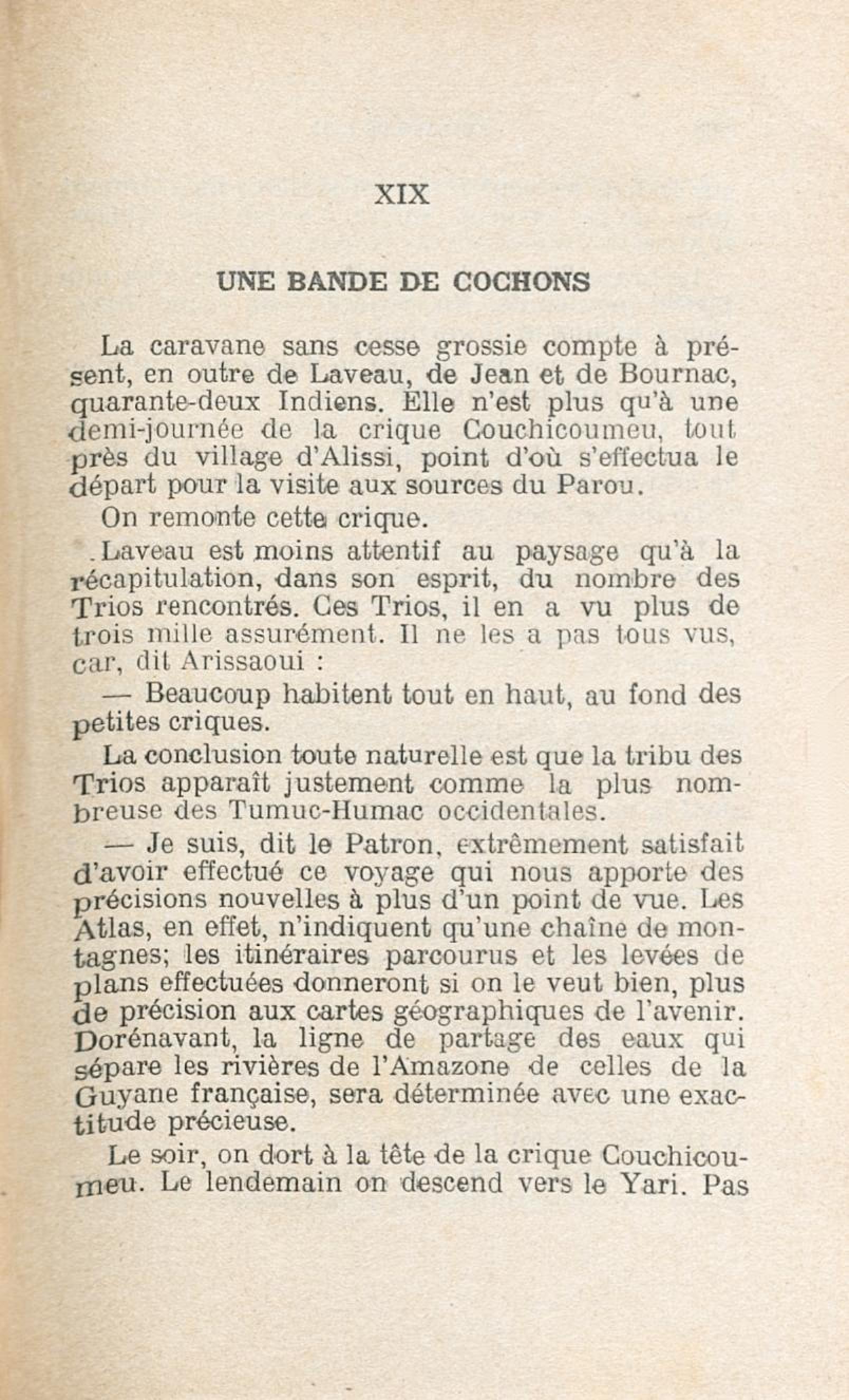 XIX

UNE BANDE DE COCHONS

La caravane sans cesse grossie compte à présent, en outre de Laveau, de Jean et de Bournac, quarante-deux Indiens. Elle n'est plus qu'à une demi-journée de la crique Couchicoumeu, tout près du village d'Alissi, point d'où s'effectua le départ pour la visite aux sources du Parou.

On remonte cette crique.

Laveau est moins attentif au paysage qu'à la récapitulation, dans son esprit, du nombre des Trios rencontrés. Ces Trios, il en a vu plus de trois mille assurément. Il ne les a pas tous vus, car, dit Arissaoui :

— Beaucoup habitent tout en haut, au fond des petites criques.

La conclusion toute naturelle est que la tribu des Trios apparaît justement comme la plus nombreuse des Tumuc-Humac occidentales.

— Je suis, dit le Patron, extrêmement satisfait d'avoir effectué ce voyage qui nous apporte des précisions nouvelles à plus d'un point de vue. Les Atlas, en effet, n'indiquent qu'une chaîne de montagnes; les itinéraires parcourus et les levées de plans effectuées donneront si on le veut bien, plus de précision aux cartes géographiques de l'avenir. Dorénavant, la ligne de partage des eaux qui sépare les rivières de l'Amazone de celles de la Guyane française, sera déterminée avec une exactitude précieuse.

Le soir, on dort à la tête de la crique Couchicoumeu. Le lendemain on descend vers le Yari. Pas